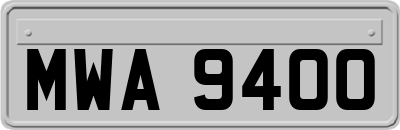 MWA 9400